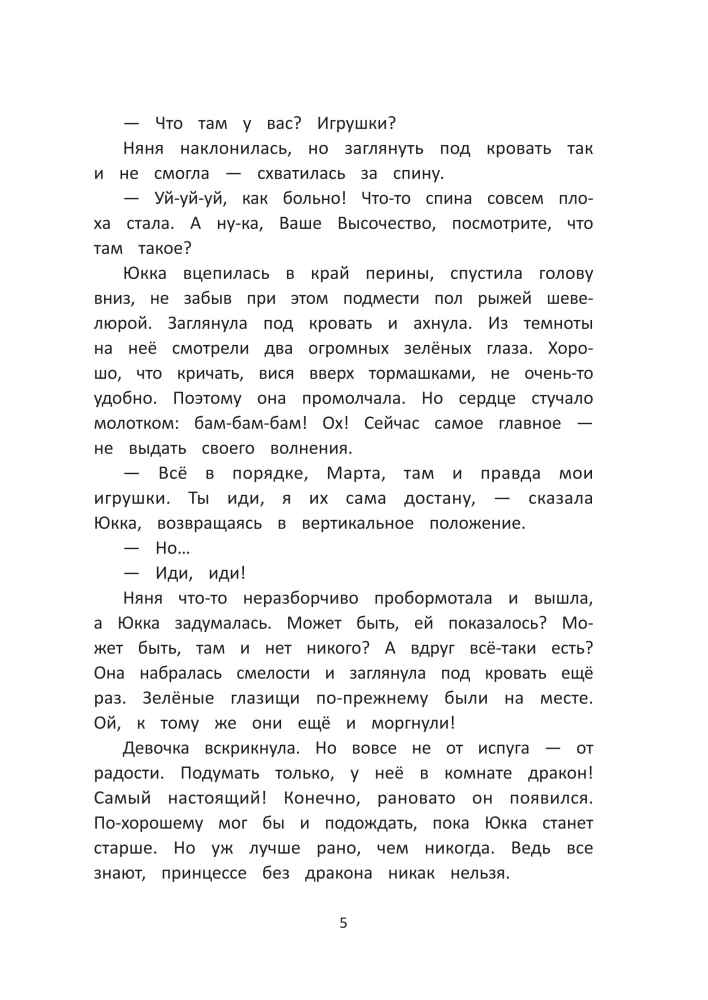 — Что там у вас? Игрушки?

Няня наклонилась, но заглянуть под кровать так и не смогла — схватилась за спину.

— Уй-уй-уй, как больно! Что-то спина совсем плоха стала. А ну-ка, Ваше Высочество, посмотрите, что там такое?

Юкка вцепилась в край перины, спустила голову вниз, не забыв при этом подмести пол рыжей шевелюрой. Заглянула под кровать и ахнула. Из темноты на неё смотрели два огромных зелёных глаза. Хорошо, что кричать, вися вверх тормашками, не очень-то удобно. Поэтому она промолчала. Но сердце стучало молотком: бам-бам-бам! Ох! Сейчас самое главное — не выдать своего волнения.

— Всё в порядке, Марта, там и правда мои игрушки. Ты иди, я их сама достану, — сказала Юкка, возвращаясь в вертикальное положение.

— Но...

— Иди, иди!

Няня что-то неразборчиво пробормотала и вышла, а Юкка задумалась. Может быть, ей показалось? Может быть, там и нет никого? А вдруг всё-таки есть? Она набралась смелости и заглянула под кровать ещё раз. Зелёные глазищи по-прежнему были на месте. Ой, к тому же они ещё и моргнули!

Девочка вскрикнула. Но вовсе не от испуга — от радости. Подумать только, у неё в комнате дракон! Самый настоящий! Конечно, рановато он появился. По-хорошему мог бы и подождать, пока Юкка станет старше. Но уж лучше рано, чем никогда. Ведь все знают, принцессе без дракона никак нельзя.

5